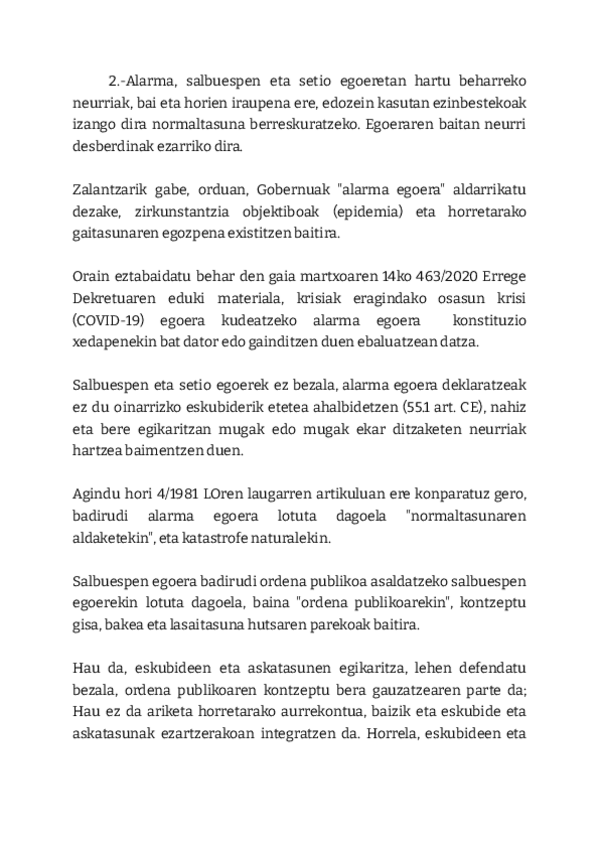 2.-Alarma, salbuespen eta setio egoeretan hartu beharreko neurriak, bai eta horien iraupena ere, edozein kasutan ezinbestekoak izango dira normaltasuna berreskuratzeko. Egoeraren baitan neurri desberdinak ezarriko dira.

Zalantzarik gabe, orduan, Gobernuak "alarma egoera" aldarrikatu dezake, zirkunstantzia objektiboak (epidemia) eta horretarako gaitasunaren egozpena existitzen baitira.

Orain eztabaidatu behar den gaia martxoaren 14ko 463/2020 Errege Dekretuaren eduki materiala, krisiak eragindako osasun krisi (COVID-19) egoera kudeatzeko alarma egoera konstituzio xedapenekin bat dator edo gainditzen duen ebaluatzean datza.

Salbuespen eta setio egoerek ez bezala, alarma egoera deklaratzeak ez du oinarrizko eskubiderik etetea ahalbidetzen (55.1 art. CE), nahiz eta bere egikaritzan mugak edo mugak ekar ditzaketen neurriak hartzea baimentzen duen.

Agindu hori 4/1981 LOren laugarren artikuluan ere konparatuz gero, badirudi alarma egoera lotuta dagoela "normaltasunaren aldaketekin", eta katastrofe naturalekin.

Salbuespen egoera badirudi ordena publikoa asaldatzeko salbuespen egoerekin lotuta dagoela, baina "ordena publikoarekin", kontzeptu gisa, bakea eta lasaitasuna hutsaren parekoak baitira.

Hau da, eskubideen eta askatasunen egikaritza, lehen defendatu bezala, ordena publikoaren kontzeptu bera gauzatzearen parte da; Hau ez da ariketa horretarako aurrekontua, baizik eta eskubide eta askatasunak ezartzerakoan integratzen da. Horrela, eskubideen eta